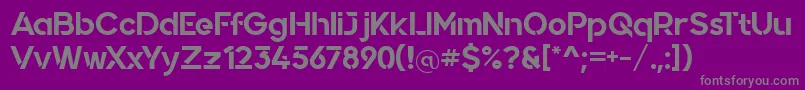 AaBbCcDdEeFfGgHhIiJjKkLlMmNnOoPpQqRrSsTtUu
VvWwXxYyZz1234567890(!@#$%?&[*^;=+-/,:])

fontsforyou.com